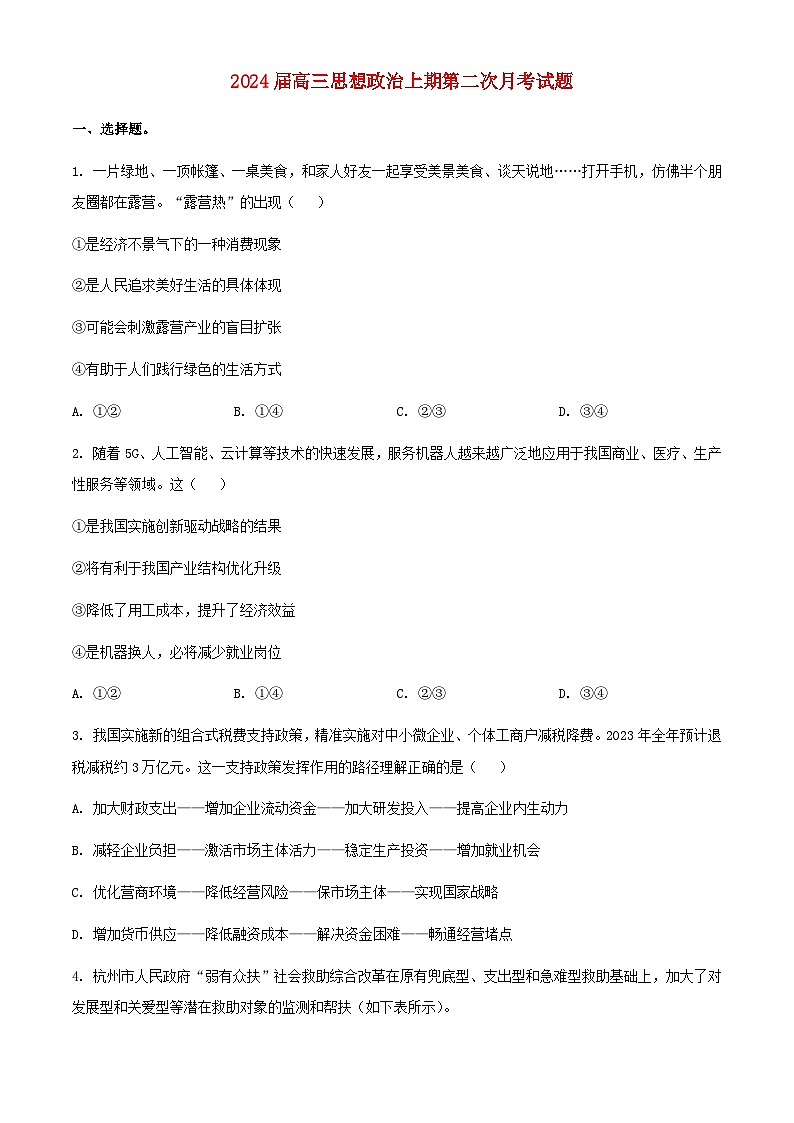 2024届高三思想政治上期第二次月考试题

一、选择题。

1. 一片绿地、一顶帐篷、一桌美食，和家人好友一起享受美景美食、谈天说地……打开手机，仿佛半个朋友圈都在露营。“露营热”的出现（    ）

①是经济不景气下的一种消费现象

②是人民追求美好生活的具体体现

③可能会刺激露营产业的盲目扩张

④有助于人们践行绿色的生活方式

A. ①②    B. ①④    C. ②③    D. ③④

2. 随着5G、人工智能、云计算等技术的快速发展，服务机器人越来越广泛地应用于我国商业、医疗、生产性服务等领域。这（    ）

①是我国实施创新驱动战略的结果

②将有利于我国产业结构优化升级

③降低了用工成本，提升了经济效益

④是机器换人，必将减少就业岗位

A. ①②    B. ①④    C. ②③    D. ③④

3. 我国实施新的组合式税费支持政策，精准实施对中小微企业、个体工商户减税降费。2023年全年预计退税减税约3万亿元。这一支持政策发挥作用的路径理解正确的是（    ）

A. 加大财政支出——增加企业流动资金——加大研发投入——提高企业内生动力

B. 减轻企业负担——激活市场主体活力——稳定生产投资——增加就业机会

C. 优化营商环境——降低经营风险——保市场主体——实现国家战略

D. 增加货币供应——降低融资成本——解决资金困难——畅通经营堵点

4. 杭州市人民政府“弱有众扶”社会救助综合改革在原有兜底型、支出型和急难型救助基础上，加大了对发展型和关爱型等潜在救助对象的监测和帮扶（如下表所示）。